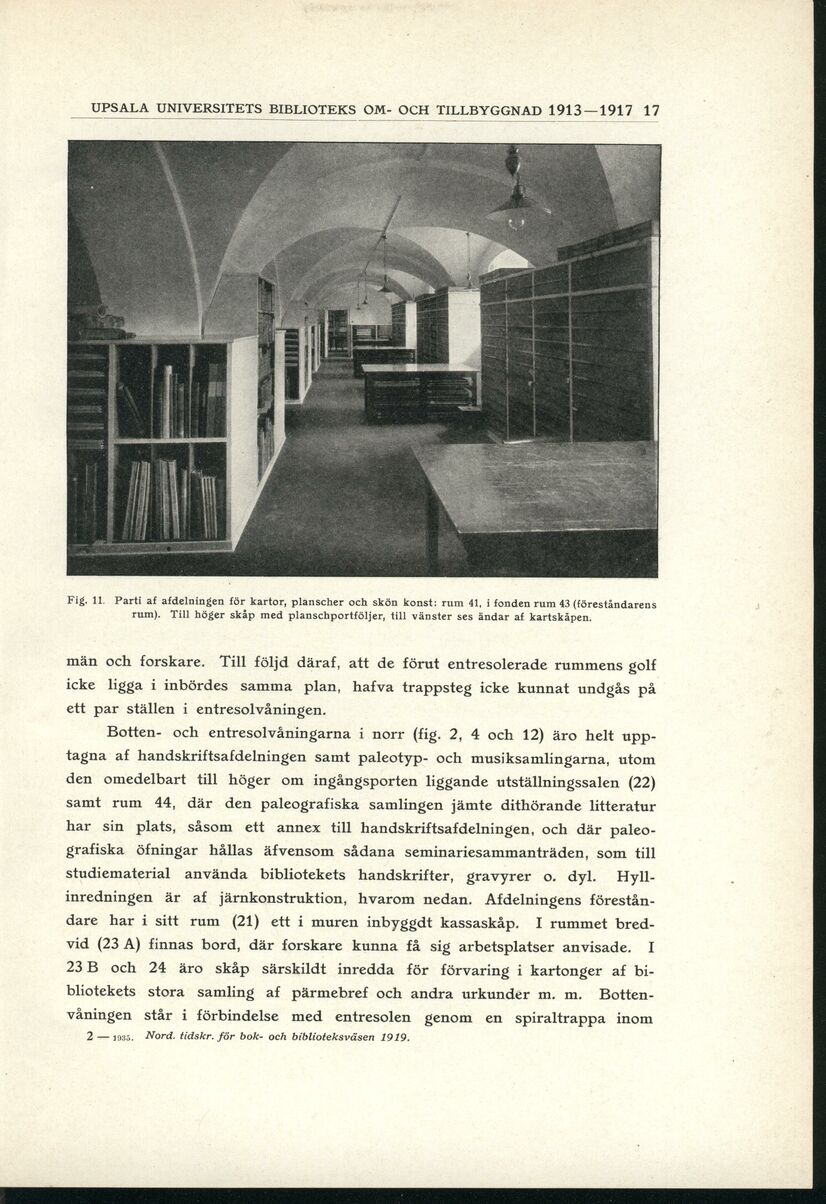 UPSALA UNIVERSITETS BIBLIOTEKS OM- OCH TILLBYGGNAD 1913—1917 17

Fig. 11. Parti af afdelningen för kartor, planscher och skön konst: rum 41, i fonden rum 43 (föreståndarens rum). Till höger skåp med planschportföljer, till vänster ses ändar af kartskåpen.

män och forskare. Till följd däraf, att de förut entresolerade rummens golf icke ligga i inbördes samma plan, hafva trappsteg icke kunnat undgås på ett par ställen i entresolvåningen.

Botten- och entresolvåningarna i norr (fig. 2, 4 och 12) äro helt upptagna af handskriftsafdelningen samt paleotyp- och musiksamlingarna, utom den omedelbart till höger om ingångsporten liggande utställningssalen (22) samt rum 44, där den paleografiska samlingen jämte dithörande litteratur har sin plats, såsom ett annex till handskriftsafdelningen, och där paleografiska öfningar hållas äfvensom sådana seminariesammanträden, som till studiematerial använda bibliotekets handskrifter, gravyrer o. dyl. Hyllinredningen är af järnkonstruktion, hvarom nedan. Afdelningens föreståndare har i sitt rum (21) ett i muren inbyggdt kassaskåp. I rummet bredvid (23 A) finnas bord, där forskare kunna få sig arbetsplatser anvisade. I 23 B och 24 äro skåp särskildt inredda för förvaring i kartonger af bibliotekets stora samling af pärmebref och andra urkunder m. m. Bottenvåningen står i förbindelse med entresolen genom en spiraltrappa inom

2 — 1935. Nord. tidskr. för bok- och biblioteksväsen 1919.